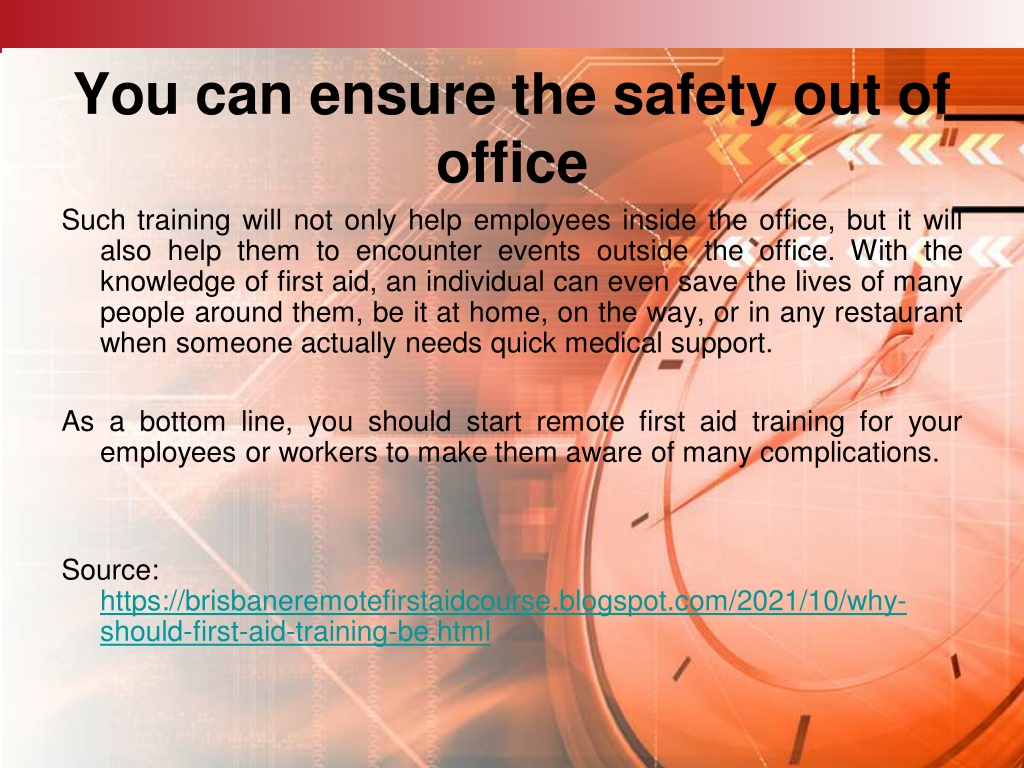 You can ensure the safety out of office

Such training will not only help employees inside the office, but it will also help them to encounter events outside the office. With the knowledge of first aid, an individual can even save the lives of many people around them, be it at home, on the way, or in any restaurant when someone actually needs quick medical support.

As a bottom line, you should start remote first aid training for your employees or workers to make them aware of many complications.

Source: https://brisbaneremotefirstaidcourse.blogspot.com/2021/10/why-should-first-aid-training-be.html